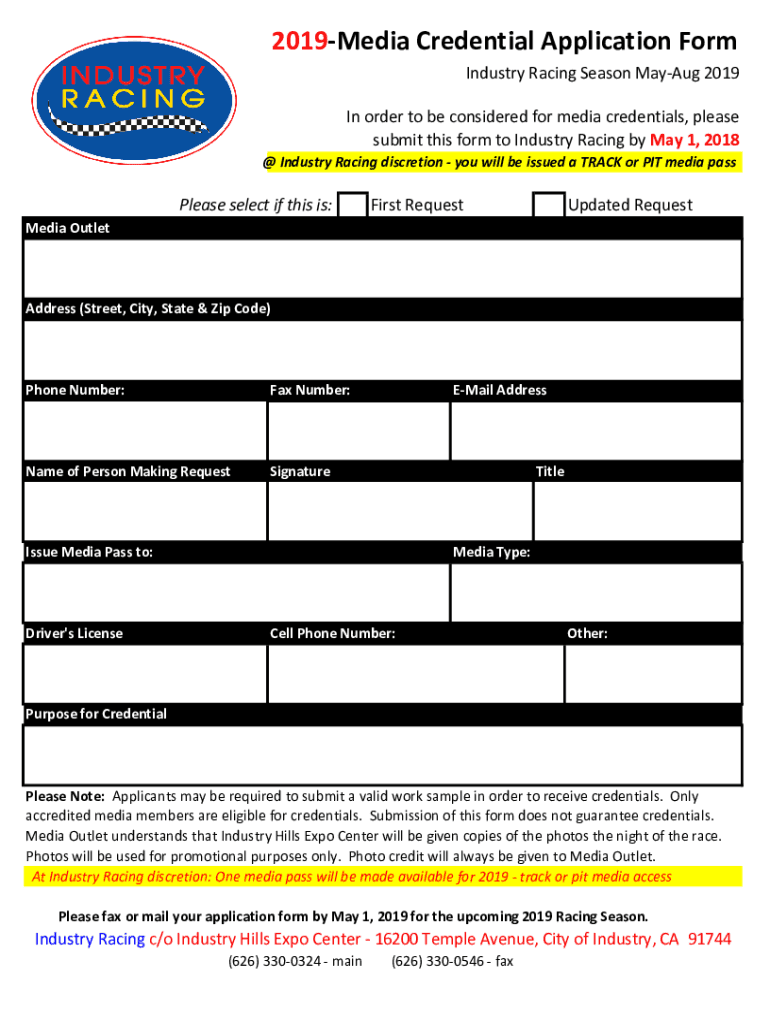 INDUSTRY RACING

2019-Media Credential Application Form

Industry Racing Season May-Aug 2019

In order to be considered for media credentials, please submit this form to Industry Racing by May 1, 2018

@ Industry Racing discretion - you will be issued a TRACK or PIT media pass

Please select if this is: First Request Updated Request

Media Outlet

Address (Street, City, State & Zip Code)

Phone Number: Fax Number: E-Mail Address

Name of Person Making Request Signature Title

Issue Media Pass to: Media Type:

Driver's License Cell Phone Number: Other:

Purpose for Credential

Please Note: Applicants may be required to submit a valid work sample in order to receive credentials. Only accredited media members are eligible for credentials. Submission of this form does not guarantee credentials. Media Outlet understands that Industry Hills Expo Center will be given copies of the photos the night of the race. Photos will be used for promotional purposes only. Photo credit will always be given to Media Outlet.

At Industry Racing discretion: One media pass will be made available for 2019 - track or pit media access

Please fax or mail your application form by May 1, 2019 for the upcoming 2019 Racing Season.

Industry Racing c/o Industry Hills Expo Center - 16200 Temple Avenue, City of Industry, CA 91744

(626) 330-0324 - main (626) 330-0546 - fax